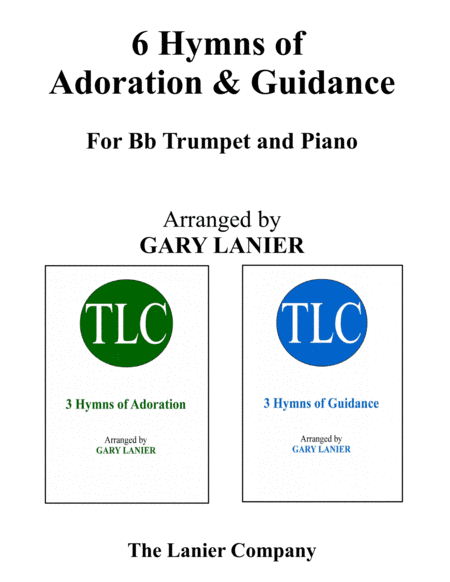 6 Hymns of
Adoration & Guidance

For Bb Trumpet and Piano

Arranged by
GARY LANIER

TLC

3 Hymns of Adoration

Arranged by
GARY LANIER

TLC

3 Hymns of Guidance

Arranged by
GARY LANIER

The Lanier Company